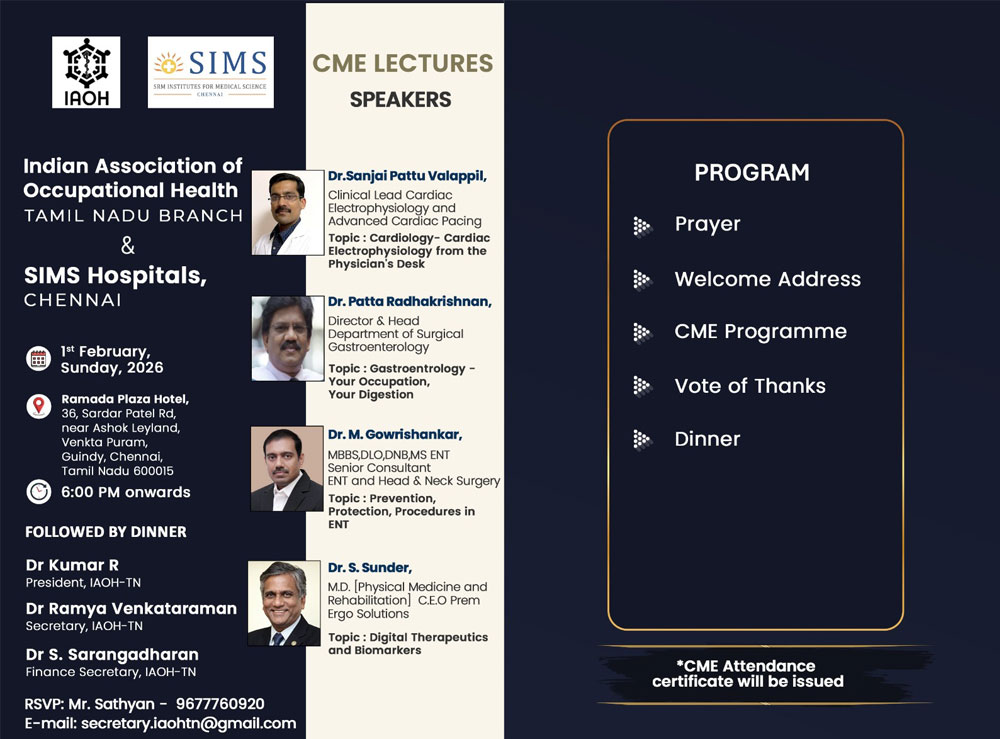 IAOH

SIMS
SRM INSTITUTES FOR MEDICAL SCIENCE
CHENNAI

Indian Association of Occupational Health
TAMIL NADU BRANCH
&
SIMS Hospitals,
CHENNAI

1st February, Sunday, 2026

Ramada Plaza Hotel, 36, Sardar Patel Rd, near Ashok Leyland, Venkta Puram, Guindy, Chennai, Tamil Nadu 600015

6:00 PM onwards

FOLLOWED BY DINNER

Dr Kumar R
President, IAOH-TN

Dr Ramya Venkataraman
Secretary, IAOH-TN

Dr S. Sarangadharan
Finance Secretary, IAOH-TN

RSVP: Mr. Sathyan - 9677760920
E-mail: secretary.iaohtn@gmail.com

CME LECTURES
SPEAKERS

Dr.Sanjai Pattu Valappil,
Clinical Lead Cardiac Electrophysiology and Advanced Cardiac Pacing
Topic : Cardiology- Cardiac Electrophysiology from the Physician's Desk

Dr. Patta Radhakrishnan,
Director & Head Department of Surgical Gastroenterology
Topic : Gastroentrology - Your Occupation, Your Digestion

Dr. M. Gowrishankar,
MBBS,DLO,DNB,MS ENT Senior Consultant ENT and Head & Neck Surgery
Topic : Prevention, Protection, Procedures in ENT

Dr. S. Sunder,
M.D. [Physical Medicine and Rehabilitation] C.E.O Prem Ergo Solutions
Topic : Digital Therapeutics and Biomarkers

PROGRAM
Prayer
Welcome Address
CME Programme
Vote of Thanks
Dinner

*CME Attendance certificate will be issued